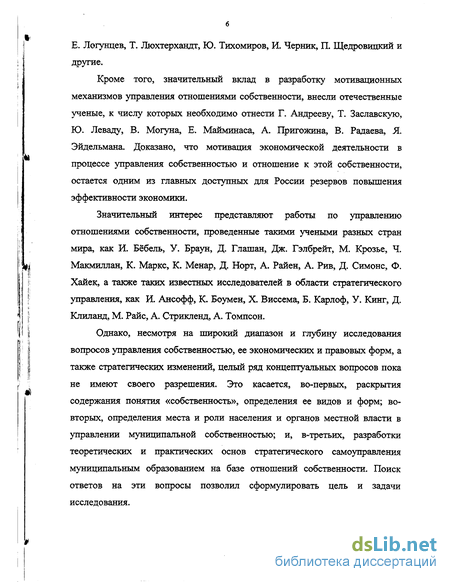 6

Е. Логунцев, Т. Люхтерхандт, Ю. Тихомиров, И. Черник, П. Щедровицкий и другие.

Кроме того, значительный вклад в разработку мотивационных механизмов управления отношениями собственности, внесли отечественные ученые, к числу которых необходимо отнести Г. Андрееву, Т. Заславскую, Ю. Леваду, В. Могуна, Е. Майминаса, А. Пригожина, В. Радаева, Я. Эйдельмана. Доказано, что мотивация экономической деятельности в процессе управления собственностью и отношение к этой собственности, остается одним из главных доступных для России резервов повышения эффективности экономики.

Значительный интерес представляют работы по управлению отношениями собственности, проведенные такими учеными разных стран мира, как И. Бёбель, У. Браун, Д. Глашан, Дж. Гэлбрейт, М. Крозье, Ч. Макмиллан, К. Маркс, К. Менар, Д. Норт, А. Райен, А. Рив, Д. Симонс, Ф. Хайек, а также таких известных исследователей в области стратегического управления, как И. Ансофф, К. Боумен, Х. Виссема, Б. Карлоф, У. Кинг, Д. Клиланд, М. Райс, А. Стрикленд, А. Томпсон.

Однако, несмотря на широкий диапазон и глубину исследования вопросов управления собственностью, ее экономических и правовых форм, а также стратегических изменений, целый ряд концептуальных вопросов пока не имеют своего разрешения. Это касается, во-первых, раскрытия содержания понятия «собственность», определения ее видов и форм; во-вторых, определения места и роли населения и органов местной власти в управлении муниципальной собственностью; и, в-третьих, разработки теоретических и практических основ стратегического самоуправления муниципальным образованием на базе отношений собственности. Поиск ответов на эти вопросы позволил сформулировать цель и задачи исследования.

dsLib.net
библиотека диссертаций